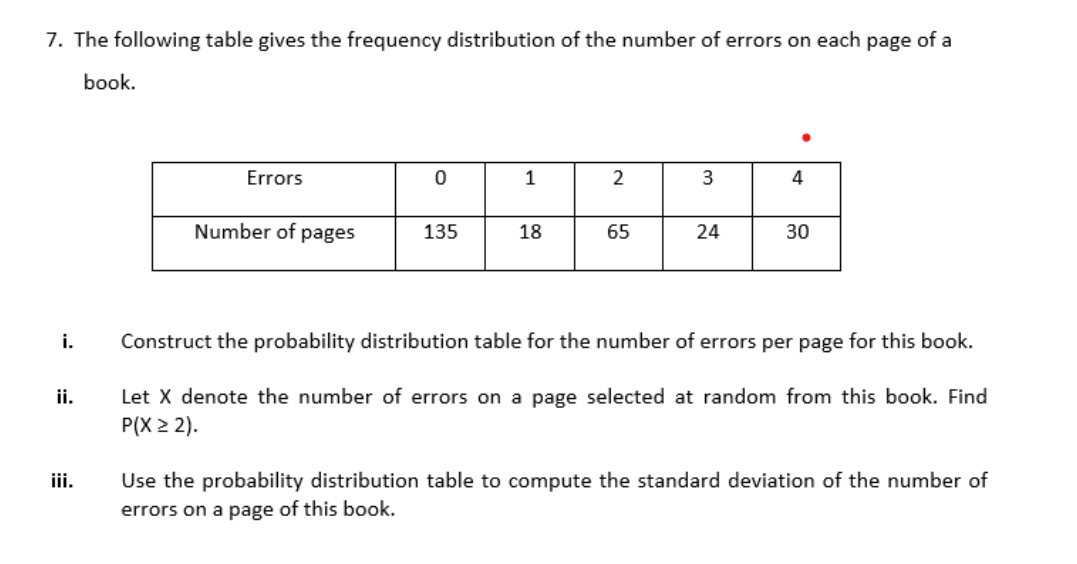 7. The following table gives the frequency distribution of the number of errors on each page of a book.

| Errors | 0 | 1 | 2 | 3 | 4 |
|---|---|---|---|---|---|
| Number of pages | 135 | 18 | 65 | 24 | 30 |

i. Construct the probability distribution table for the number of errors per page for this book.

ii. Let X denote the number of errors on a page selected at random from this book. Find $P(X \geq 2)$.

iii. Use the probability distribution table to compute the standard deviation of the number of errors on a page of this book.